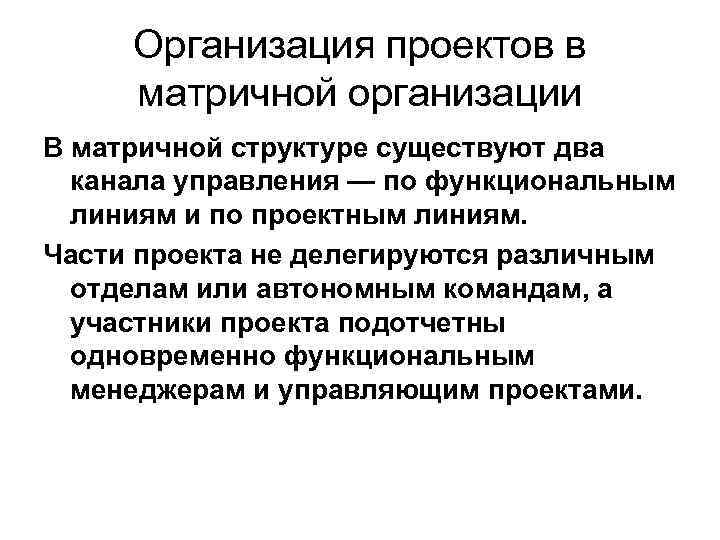 Организация проектов в матричной организации

В матричной структуре существуют два канала управления — по функциональным линиям и по проектным линиям.

Части проекта не делегируются различным отделам или автономным командам, а участники проекта подотчетны одновременно функциональным менеджерам и управляющим проектами.